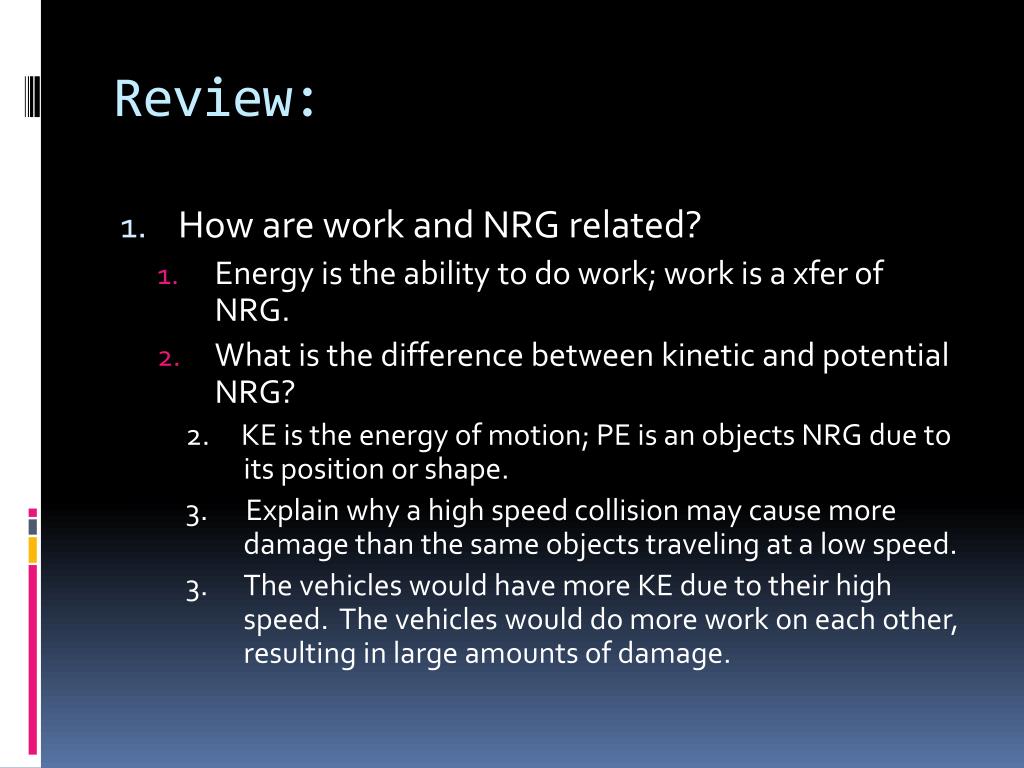 Review:

1. How are work and NRG related?

1. Energy is the ability to do work; work is a xfer of NRG.

2. What is the difference between kinetic and potential NRG?

2. KE is the energy of motion; PE is an objects NRG due to its position or shape.

3. Explain why a high speed collision may cause more damage than the same objects traveling at a low speed.

3. The vehicles would have more KE due to their high speed. The vehicles would do more work on each other, resulting in large amounts of damage.